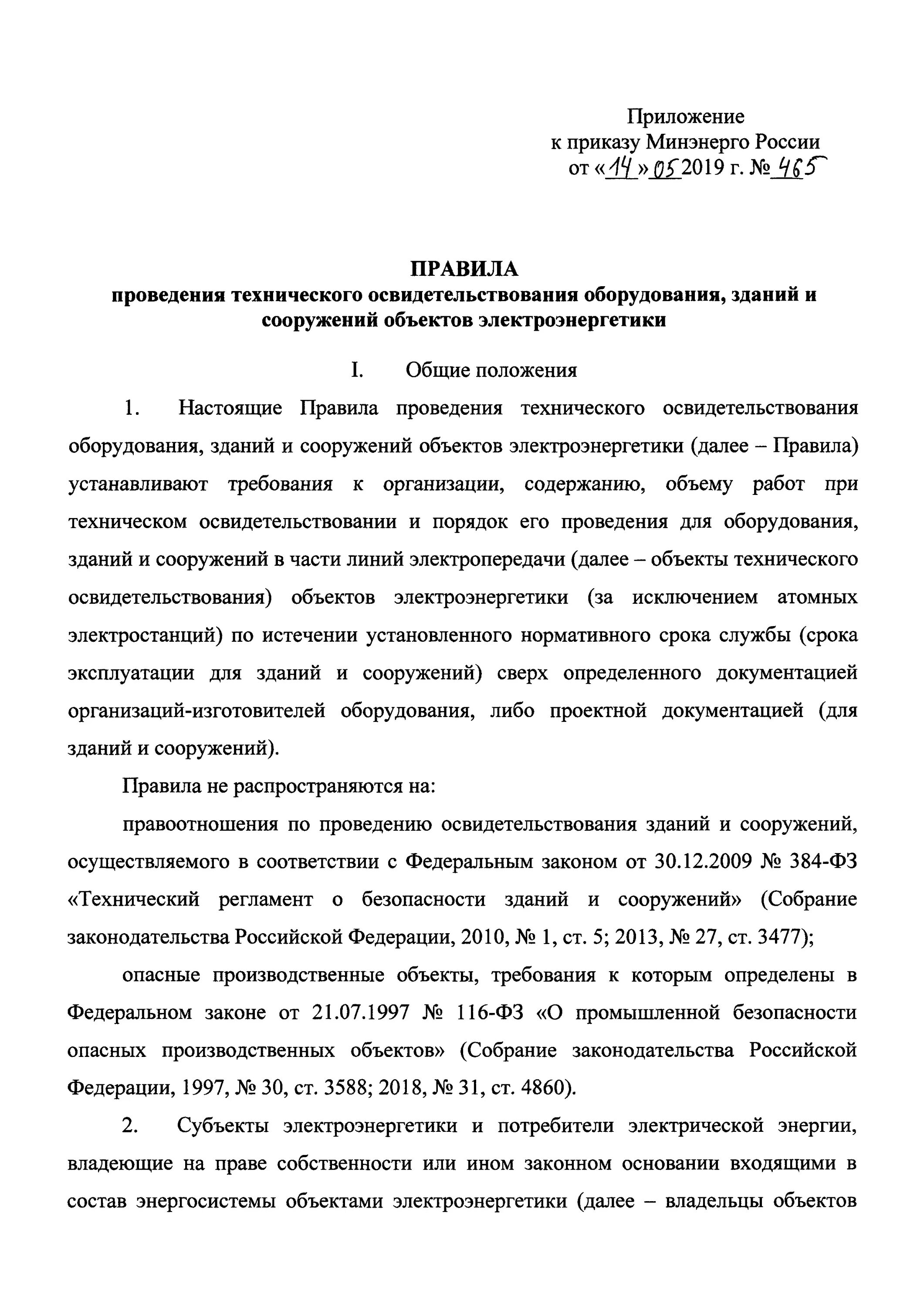 Приложение
к приказу Минэнерго России
от «14» 05 2019 г. № 465

ПРАВИЛА
проведения технического освидетельствования оборудования, зданий и сооружений объектов электроэнергетики

I. Общие положения

1. Настоящие Правила проведения технического освидетельствования оборудования, зданий и сооружений объектов электроэнергетики (далее – Правила) устанавливают требования к организации, содержанию, объему работ при техническом освидетельствовании и порядок его проведения для оборудования, зданий и сооружений в части линий электропередачи (далее – объекты технического освидетельствования) объектов электроэнергетики (за исключением атомных электростанций) по истечении установленного нормативного срока службы (срока эксплуатации для зданий и сооружений) сверх определенного документацией организаций-изготовителей оборудования, либо проектной документацией (для зданий и сооружений).

Правила не распространяются на:

правоотношения по проведению освидетельствования зданий и сооружений, осуществляемого в соответствии с Федеральным законом от 30.12.2009 № 384-ФЗ «Технический регламент о безопасности зданий и сооружений» (Собрание законодательства Российской Федерации, 2010, № 1, ст. 5; 2013, № 27, ст. 3477);

опасные производственные объекты, требования к которым определены в Федеральном законе от 21.07.1997 № 116-ФЗ «О промышленной безопасности опасных производственных объектов» (Собрание законодательства Российской Федерации, 1997, № 30, ст. 3588; 2018, № 31, ст. 4860).

2. Субъекты электроэнергетики и потребители электрической энергии, владеющие на праве собственности или ином законном основании входящими в состав энергосистемы объектами электроэнергетики (далее – владельцы объектов